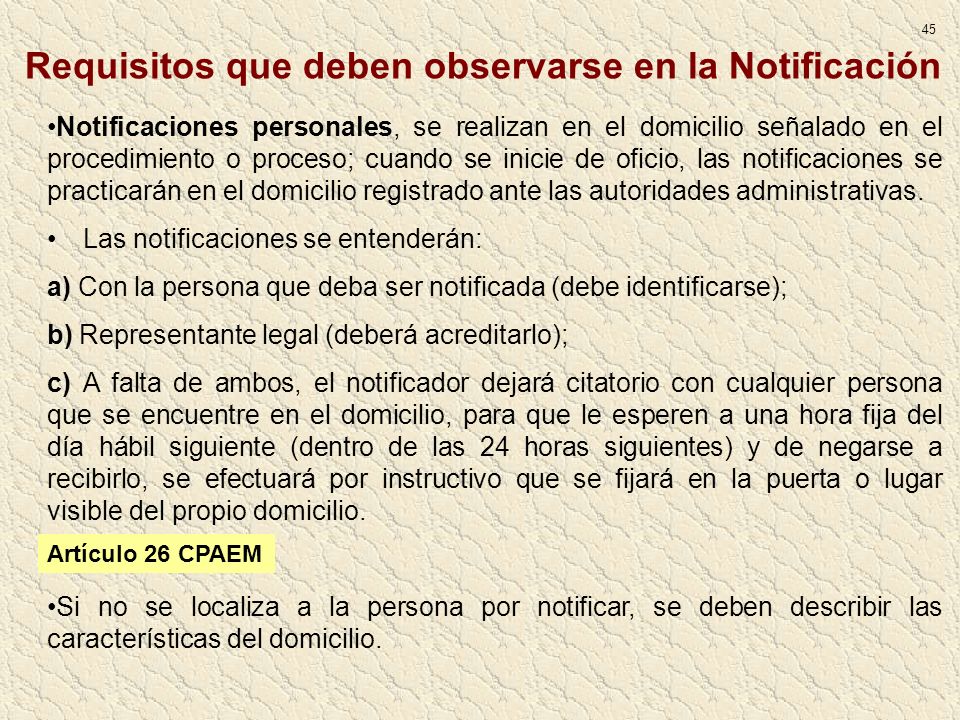 45

Requisitos que deben observarse en la Notificación

•Notificaciones personales, se realizan en el domicilio señalado en el procedimiento o proceso; cuando se inicie de oficio, las notificaciones se practicarán en el domicilio registrado ante las autoridades administrativas.

• Las notificaciones se entenderán:

a) Con la persona que deba ser notificada (debe identificarse);

b) Representante legal (deberá acreditarlo);

c) A falta de ambos, el notificador dejará citatorio con cualquier persona que se encuentre en el domicilio, para que le esperen a una hora fija del día hábil siguiente (dentro de las 24 horas siguientes) y de negarse a recibirlo, se efectuará por instructivo que se fijará en la puerta o lugar visible del propio domicilio.

Artículo 26 CPAEM

•Si no se localiza a la persona por notificar, se deben describir las características del domicilio.